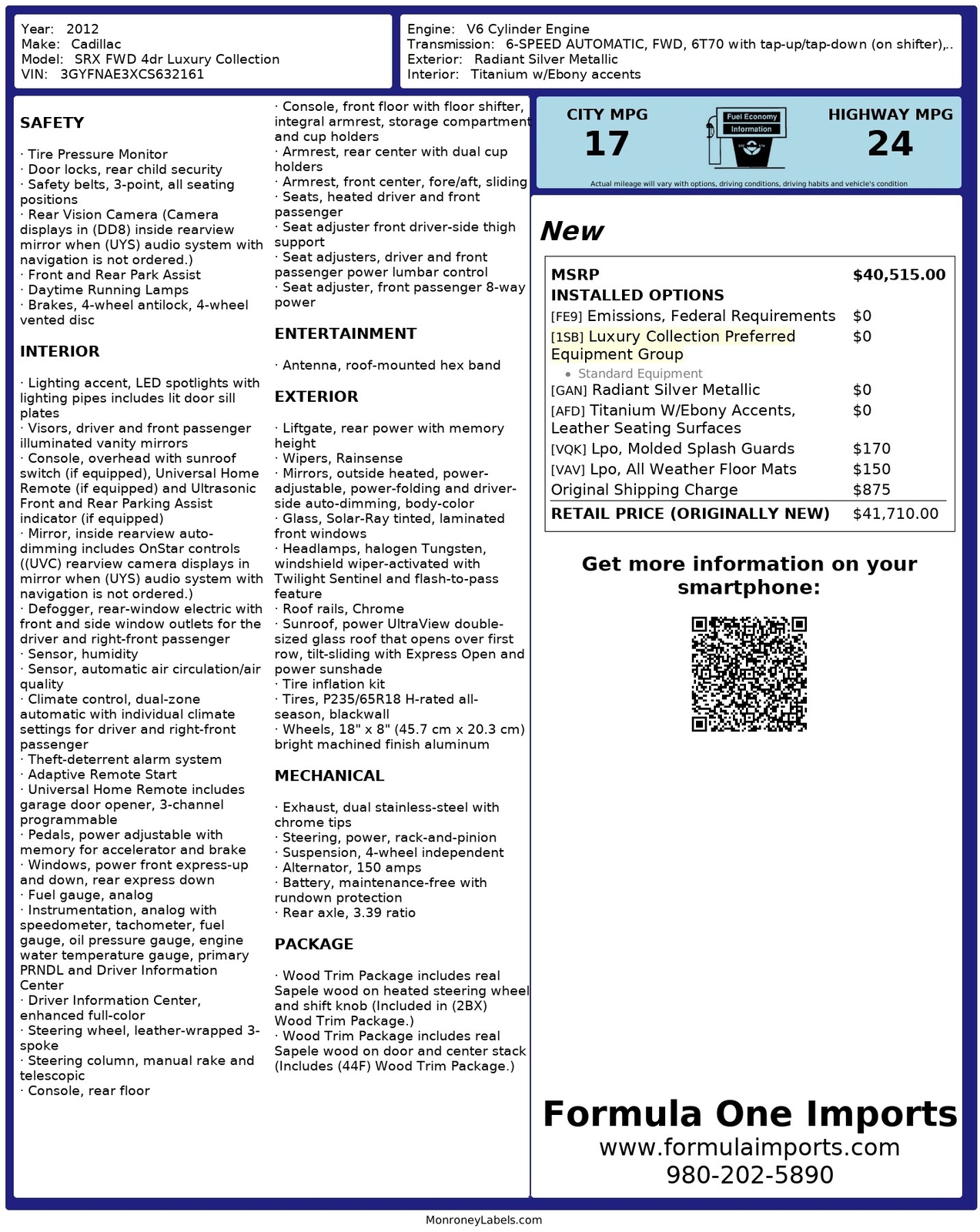 Year: 2012
Make: Cadillac
Model: SRX FWD 4dr Luxury Collection
VIN: 3GYFNAE3XCS632161

Engine: V6 Cylinder Engine
Transmission: 6-SPEED AUTOMATIC, FWD, 6T70 with tap-up/tap-down (on shifter),..
Exterior: Radiant Silver Metallic
Interior: Titanium w/Ebony accents

SAFETY

· Tire Pressure Monitor
· Door locks, rear child security
· Safety belts, 3-point, all seating positions
· Rear Vision Camera (Camera displays in (DD8) inside rearview mirror when (UYS) audio system with navigation is not ordered.)
· Front and Rear Park Assist
· Daytime Running Lamps
· Brakes, 4-wheel antilock, 4-wheel vented disc

INTERIOR

· Lighting accent, LED spotlights with lighting pipes includes lit door sill plates
· Visors, driver and front passenger illuminated vanity mirrors
· Console, overhead with sunroof switch (if equipped), Universal Home Remote (if equipped) and Ultrasonic Front and Rear Parking Assist indicator (if equipped)
· Mirror, inside rearview auto-dimming includes OnStar controls ((UVC) rearview camera displays in mirror when (UYS) audio system with navigation is not ordered.)
· Defogger, rear-window electric with front and side window outlets for the driver and right-front passenger
· Sensor, humidity
· Sensor, automatic air circulation/air quality
· Climate control, dual-zone automatic with individual climate settings for driver and right-front passenger
· Theft-deterrent alarm system
· Adaptive Remote Start
· Universal Home Remote includes garage door opener, 3-channel programmable
· Pedals, power adjustable with memory for accelerator and brake
· Windows, power front express-up and down, rear express down
· Fuel gauge, analog
· Instrumentation, analog with speedometer, tachometer, fuel gauge, oil pressure gauge, engine water temperature gauge, primary PRNDL and Driver Information Center
· Driver Information Center, enhanced full-color
· Steering wheel, leather-wrapped 3-spoke
· Steering column, manual rake and telescopic
· Console, rear floor
· Console, front floor with floor shifter, integral armrest, storage compartment and cup holders
· Armrest, rear center with dual cup holders
· Armrest, front center, fore/aft, sliding
· Seats, heated driver and front passenger
· Seat adjuster front driver-side thigh support
· Seat adjusters, driver and front passenger power lumbar control
· Seat adjuster, front passenger 8-way power

ENTERTAINMENT

· Antenna, roof-mounted hex band

EXTERIOR

· Liftgate, rear power with memory height
· Wipers, Rainsense
· Mirrors, outside heated, power-adjustable, power-folding and driver-side auto-dimming, body-color
· Glass, Solar-Ray tinted, laminated front windows
· Headlamps, halogen Tungsten, windshield wiper-activated with Twilight Sentinel and flash-to-pass feature
· Roof rails, Chrome
· Sunroof, power UltraView double-sized glass roof that opens over first row, tilt-sliding with Express Open and power sunshade
· Tire inflation kit
· Tires, P235/65R18 H-rated all-season, blackwall
· Wheels, 18" x 8" (45.7 cm x 20.3 cm) bright machined finish aluminum

MECHANICAL

· Exhaust, dual stainless-steel with chrome tips
· Steering, power, rack-and-pinion
· Suspension, 4-wheel independent
· Alternator, 150 amps
· Battery, maintenance-free with rundown protection
· Rear axle, 3.39 ratio

PACKAGE

· Wood Trim Package includes real Sapele wood on heated steering wheel and shift knob (Included in (2BX) Wood Trim Package.)
· Wood Trim Package includes real Sapele wood on door and center stack (Includes (44F) Wood Trim Package.)

CITY MPG
17
Fuel Economy Information
HIGHWAY MPG
24
Actual mileage will vary with options, driving conditions, driving habits and vehicle's condition

New

| MSRP | $40,515.00 |
|---|---|
| INSTALLED OPTIONS | |
| [FE9] Emissions, Federal Requirements | $0 |
| [1SB] Luxury Collection Preferred Equipment Group • Standard Equipment | $0 |
| [GAN] Radiant Silver Metallic | $0 |
| [AFD] Titanium W/Ebony Accents, Leather Seating Surfaces | $0 |
| [VQK] Lpo, Molded Splash Guards | $170 |
| [VAV] Lpo, All Weather Floor Mats | $150 |
| Original Shipping Charge | $875 |
| RETAIL PRICE (ORIGINALLY NEW) | $41,710.00 |

Get more information on your smartphone:

Formula One Imports
www.formulaimports.com
980-202-5890

MonroneyLabels.com